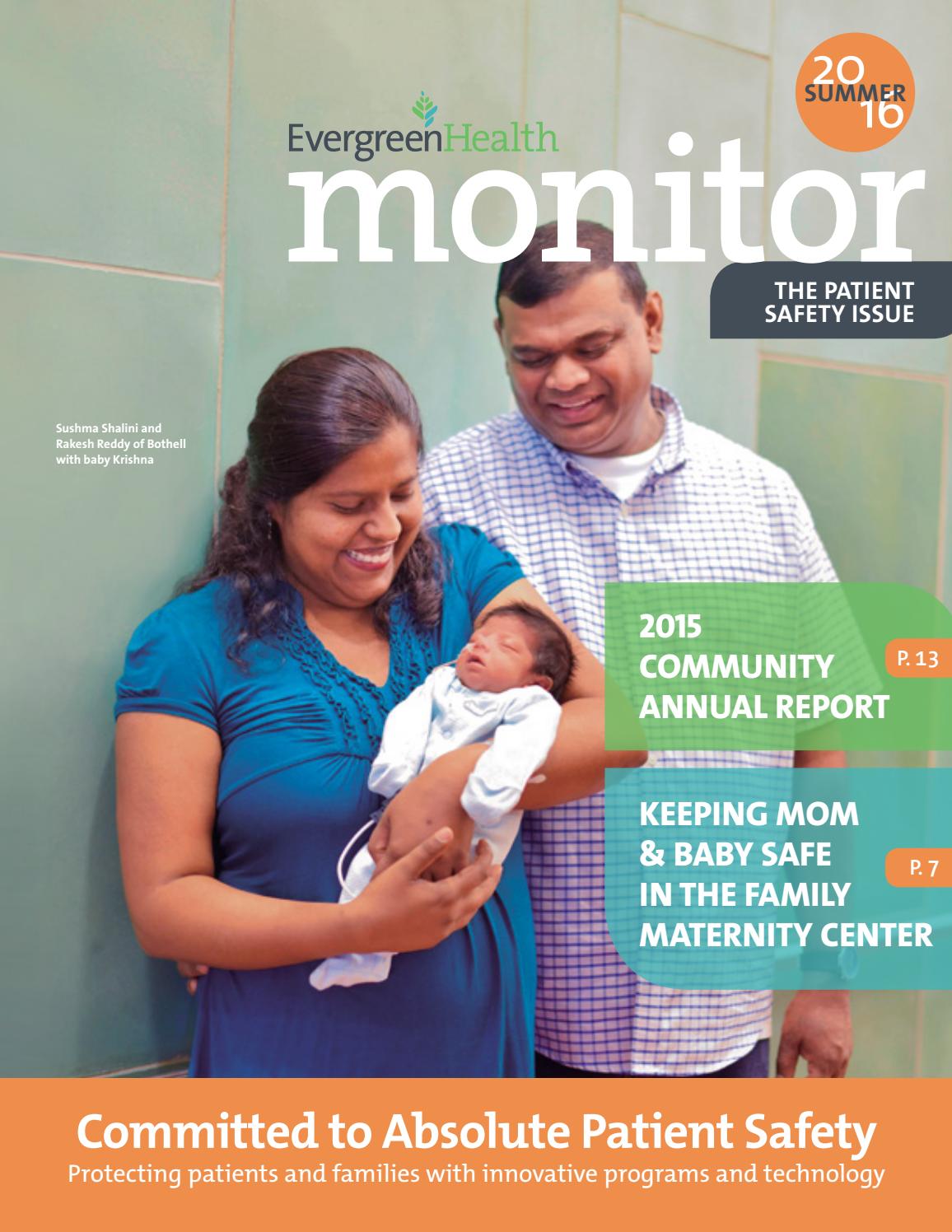 20
SUMMER
16

EvergreenHealth

monitor

THE PATIENT
SAFETY ISSUE

Sushma Shalini and Rakesh Reddy of Bothell with baby Krishna

2015
COMMUNITY
ANNUAL REPORT

P. 13

KEEPING MOM
& BABY SAFE
IN THE FAMILY
MATERNITY CENTER

P. 7

Committed to Absolute Patient Safety

Protecting patients and families with innovative programs and technology